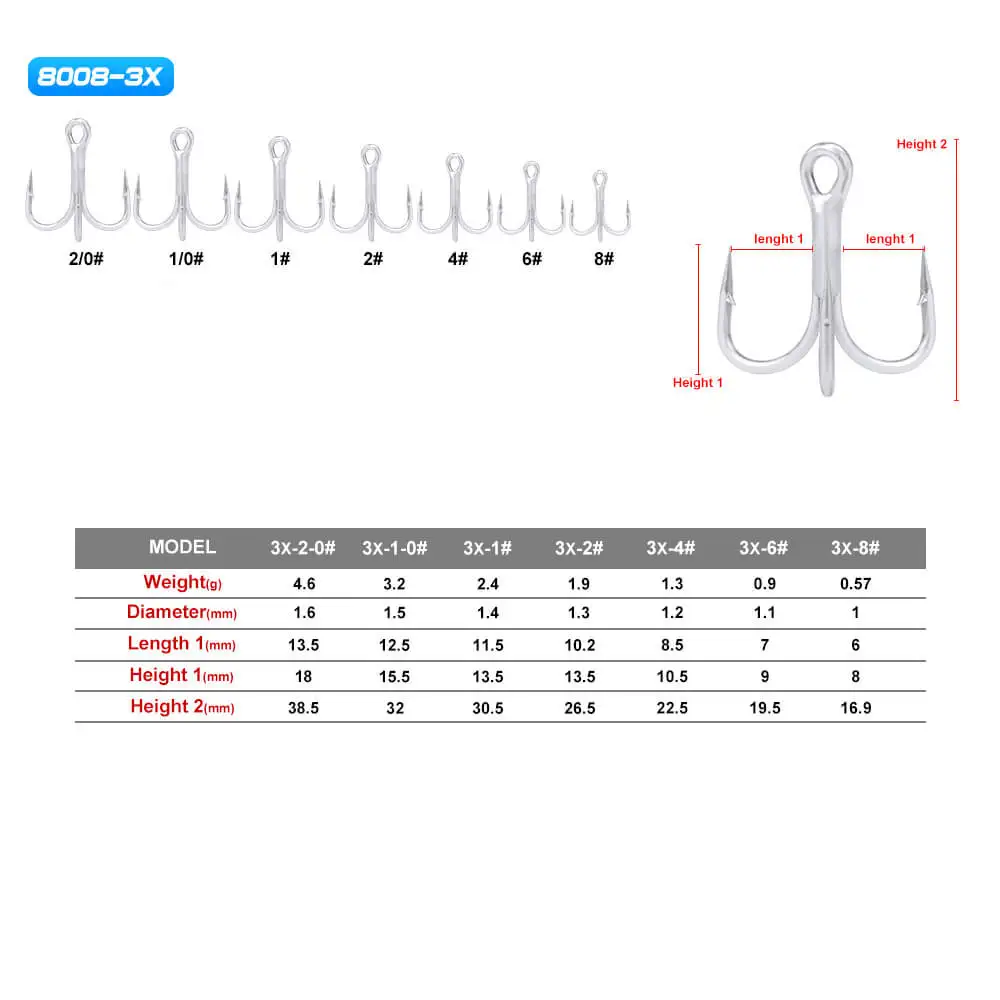 8008-3X

2/0# 1/0# 1# 2# 4# 6# 8#

Height 2
lenght 1 lenght 1
Height 1

| MODEL | 3X-2-0# | 3X-1-0# | 3X-1# | 3X-2# | 3X-4# | 3X-6# | 3X-8# |
|---|---|---|---|---|---|---|---|
| Weight(g) | 4.6 | 3.2 | 2.4 | 1.9 | 1.3 | 0.9 | 0.57 |
| Diameter(mm) | 1.6 | 1.5 | 1.4 | 1.3 | 1.2 | 1.1 | 1 |
| Length 1(mm) | 13.5 | 12.5 | 11.5 | 10.2 | 8.5 | 7 | 6 |
| Height 1(mm) | 18 | 15.5 | 13.5 | 13.5 | 10.5 | 9 | 8 |
| Height 2(mm) | 38.5 | 32 | 30.5 | 26.5 | 22.5 | 19.5 | 16.9 |